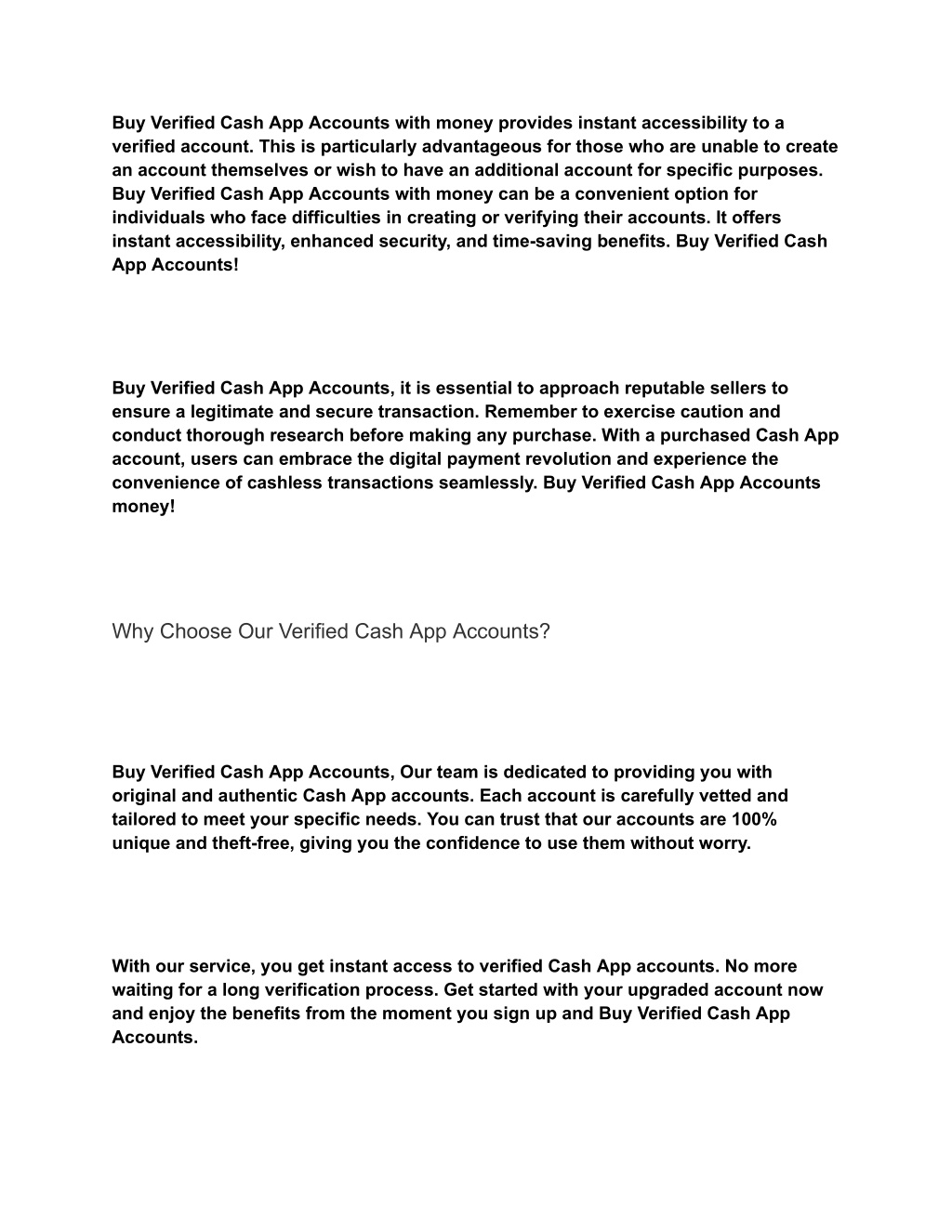 Buy Verified Cash App Accounts with money provides instant accessibility to a verified account. This is particularly advantageous for those who are unable to create an account themselves or wish to have an additional account for specific purposes. Buy Verified Cash App Accounts with money can be a convenient option for individuals who face difficulties in creating or verifying their accounts. It offers instant accessibility, enhanced security, and time-saving benefits. Buy Verified Cash App Accounts!

Buy Verified Cash App Accounts, it is essential to approach reputable sellers to ensure a legitimate and secure transaction. Remember to exercise caution and conduct thorough research before making any purchase. With a purchased Cash App account, users can embrace the digital payment revolution and experience the convenience of cashless transactions seamlessly. Buy Verified Cash App Accounts money!

Why Choose Our Verified Cash App Accounts?

Buy Verified Cash App Accounts, Our team is dedicated to providing you with original and authentic Cash App accounts. Each account is carefully vetted and tailored to meet your specific needs. You can trust that our accounts are 100% unique and theft-free, giving you the confidence to use them without worry.

With our service, you get instant access to verified Cash App accounts. No more waiting for a long verification process. Get started with your upgraded account now and enjoy the benefits from the moment you sign up and Buy Verified Cash App Accounts.